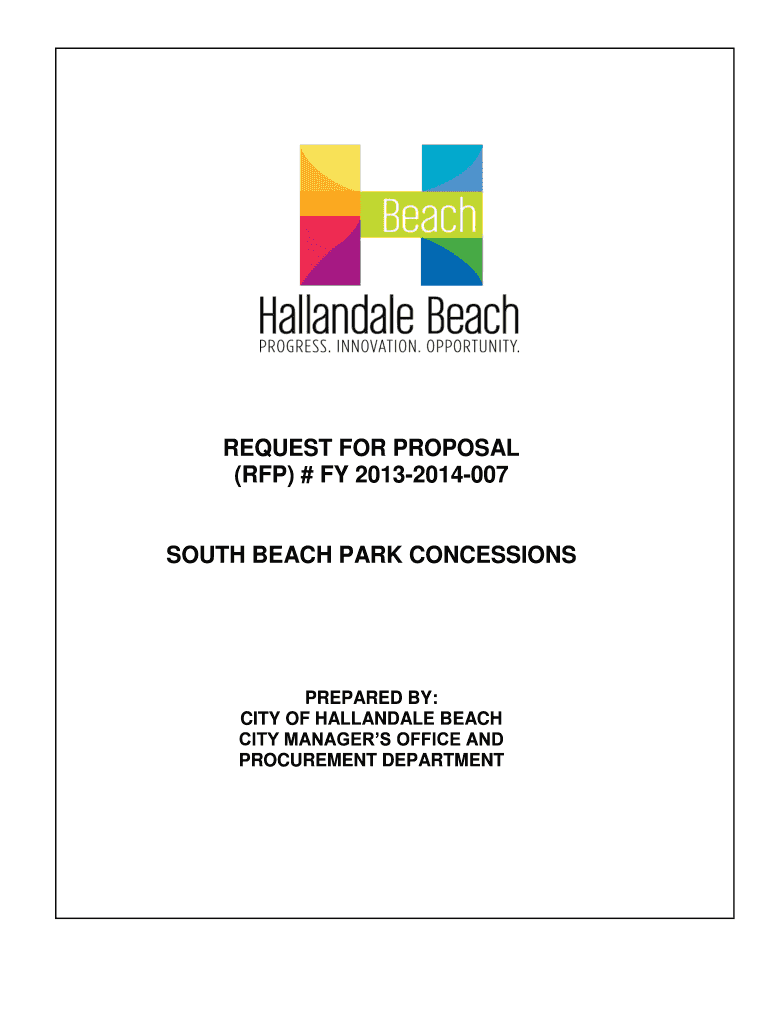 Beach

Hallandale Beach
PROGRESS. INNOVATION. OPPORTUNITY.

REQUEST FOR PROPOSAL
(RFP) # FY 2013-2014-007

SOUTH BEACH PARK CONCESSIONS

PREPARED BY:
CITY OF HALLANDALE BEACH
CITY MANAGER'S OFFICE AND
PROCUREMENT DEPARTMENT